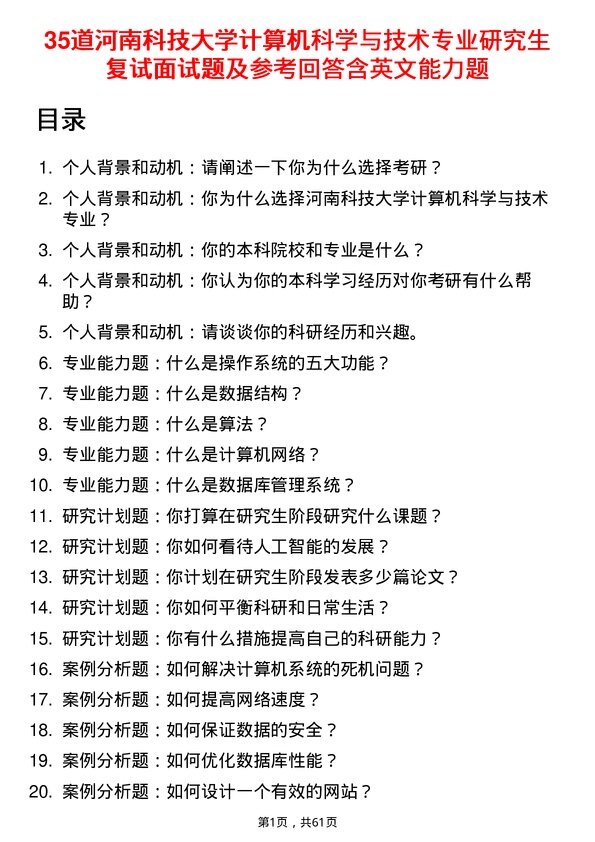 35道河南科技大学计算机科学与技术专业研究生复试面试题及参考回答含英文能力题

目录

1. 个人背景和动机：请阐述一下你为什么选择考研？
2. 个人背景和动机：你为什么选择河南科技大学计算机科学与技术专业？
3. 个人背景和动机：你的本科院校和专业是什么？
4. 个人背景和动机：你认为你的本科学习经历对你考研有什么帮助？
5. 个人背景和动机：请谈谈你的科研经历和兴趣。
6. 专业能力题：什么是操作系统的五大功能？
7. 专业能力题：什么是数据结构？
8. 专业能力题：什么是算法？
9. 专业能力题：什么是计算机网络？
10. 专业能力题：什么是数据库管理系统？
11. 研究计划题：你打算在研究生阶段研究什么课题？
12. 研究计划题：你如何看待人工智能的发展？
13. 研究计划题：你计划在研究生阶段发表多少篇论文？
14. 研究计划题：你如何平衡科研和日常生活？
15. 研究计划题：你有什么措施提高自己的科研能力？
16. 案例分析题：如何解决计算机系统的死机问题？
17. 案例分析题：如何提高网络速度？
18. 案例分析题：如何保证数据的安全？
19. 案例分析题：如何优化数据库性能？
20. 案例分析题：如何设计一个有效的网站？

第1页，共61页